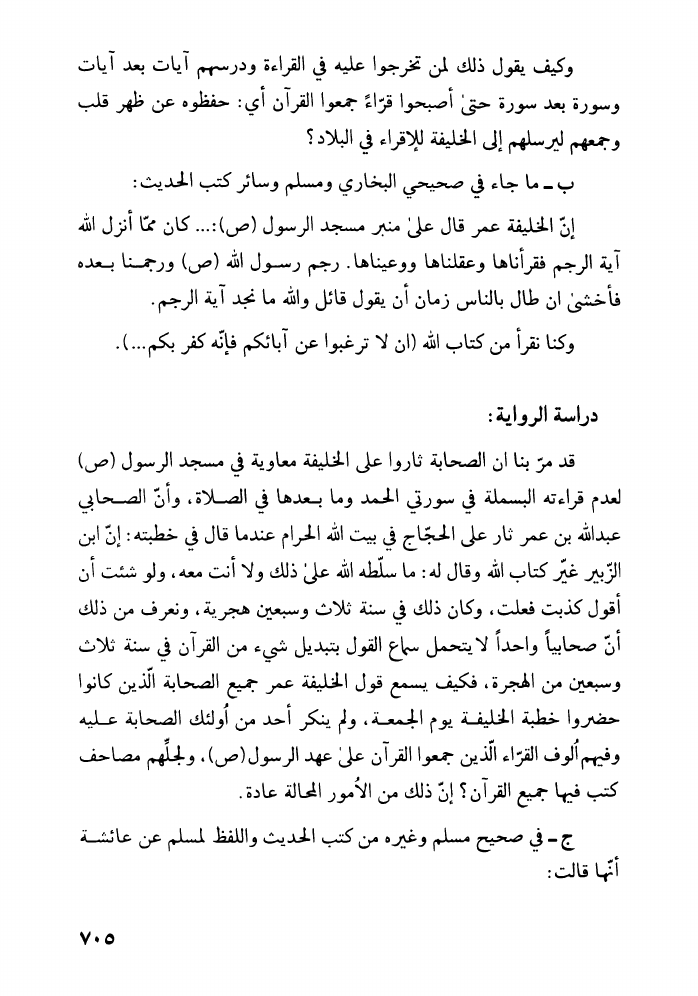 وكيف يقول ذلك لمن تخرجوا عليه في القراءة ودرسهم آيات بعد آيات وسورة بعد سورة حتىٰ أصبحوا قرّاءً جمعوا القرآن أي: حفظوه عن ظهر قلب وجمعهم ليرسلهم إلى الخليفة للإقراء في البلاد؟

ب ـ ما جاء في صحيحي البخاري ومسلم وسائر كتب الحديث:

إنّ الخليفة عمر قال علىٰ منبر مسجد الرسول (ص):... كان ممّا أنزل الله آية الرجم فقرأناها وعقلناها ووعيناها. رجم رسول الله (ص) ورجمنا بعده فأخشىٰ ان طال بالناس زمان أن يقول قائل والله ما نجد آية الرجم.

وكنا نقرأ من كتاب الله (ان لا ترغبوا عن آبائكم فإنّه كفر بكم...).

دراسة الرواية:

قد مرّ بنا ان الصحابة ثاروا على الخليفة معاوية في مسجد الرسول (ص) لعدم قراءته البسملة في سورتي الحمد وما بعدها في الصلاة، وأنّ الصحابي عبدالله بن عمر ثار على الحجّاج في بيت الله الحرام عندما قال في خطبته: إنّ ابن الزّبير غيّر كتاب الله وقال له: ما سلّطه الله علىٰ ذلك ولا أنت معه، ولو شئت أن أقول كذبت فعلت، وكان ذلك في سنة ثلاث وسبعين هجرية، ونعرف من ذلك أنّ صحابياً واحداً لا يتحمل سماع القول بتبديل شيء من القرآن في سنة ثلاث وسبعين من الهجرة، فكيف يسمع قول الخليفة عمر جميع الصحابة الّذين كانوا حضروا خطبة الخليفة يوم الجمعة، ولم ينكر أحد من أُولئك الصحابة عليه وفيهم أُلوف القرّاء الّذين جمعوا القرآن علىٰ عهد الرسول(ص)، ولجلّهم مصاحف كتب فيها جميع القرآن؟ إنّ ذلك من الأُمور المحالة عادة.

ج ـ في صحيح مسلم وغيره من كتب الحديث واللفظ لمسلم عن عائشة أنّها قالت:

٧٠٥